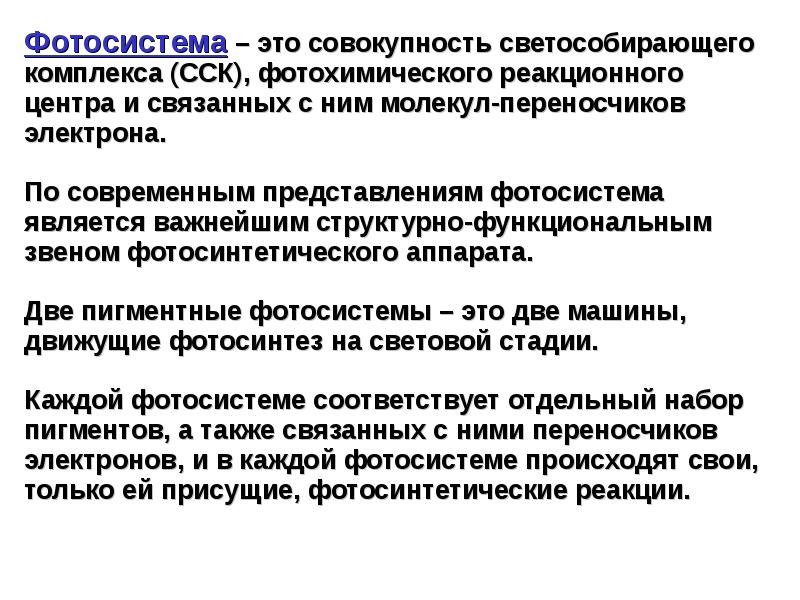 Фотосистема – это совокупность светособирающего комплекса (ССК), фотохимического реакционного центра и связанных с ним молекул-переносчиков электрона.

По современным представлениям фотосистема является важнейшим структурно-функциональным звеном фотосинтетического аппарата.

Две пигментные фотосистемы – это две машины, движущие фотосинтез на световой стадии.

Каждой фотосистеме соответствует отдельный набор пигментов, а также связанных с ними переносчиков электронов, и в каждой фотосистеме происходят свои, только ей присущие, фотосинтетические реакции.